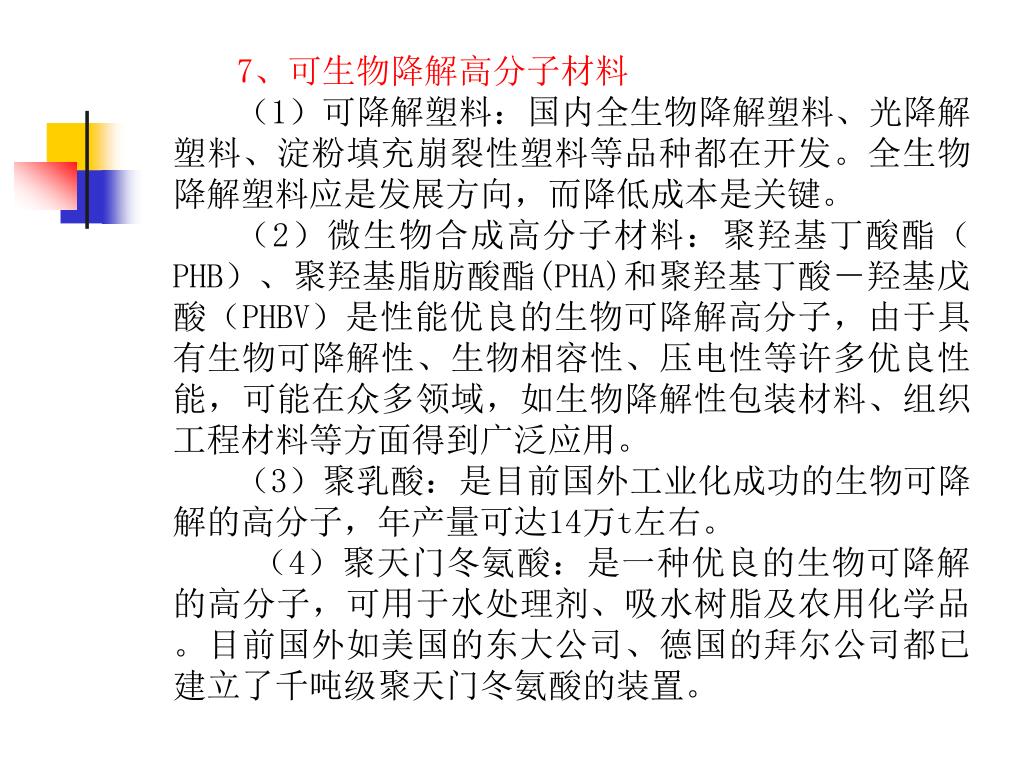 7、可生物降解高分子材料

（1）可降解塑料：国内全生物降解塑料、光降解塑料、淀粉填充崩裂性塑料等品种都在开发。全生物降解塑料应是发展方向，而降低成本是关键。

（2）微生物合成高分子材料：聚羟基丁酸酯（PHB）、聚羟基脂肪酸酯(PHA)和聚羟基丁酸－羟基戊酸（PHBV）是性能优良的生物可降解高分子，由于具有生物可降解性、生物相容性、压电性等许多优良性能，可能在众多领域，如生物降解性包装材料、组织工程材料等方面得到广泛应用。

（3）聚乳酸：是目前国外工业化成功的生物可降解的高分子，年产量可达14万t左右。

（4）聚天门冬氨酸：是一种优良的生物可降解的高分子，可用于水处理剂、吸水树脂及农用化学品。目前国外如美国的东大公司、德国的拜尔公司都已建立了千吨级聚天门冬氨酸的装置。